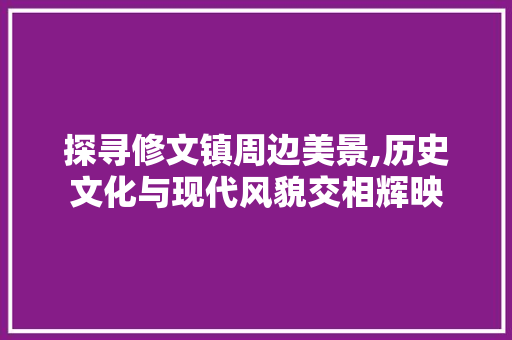 探寻修文镇周边美景,历史文化与现代风貌交相辉映